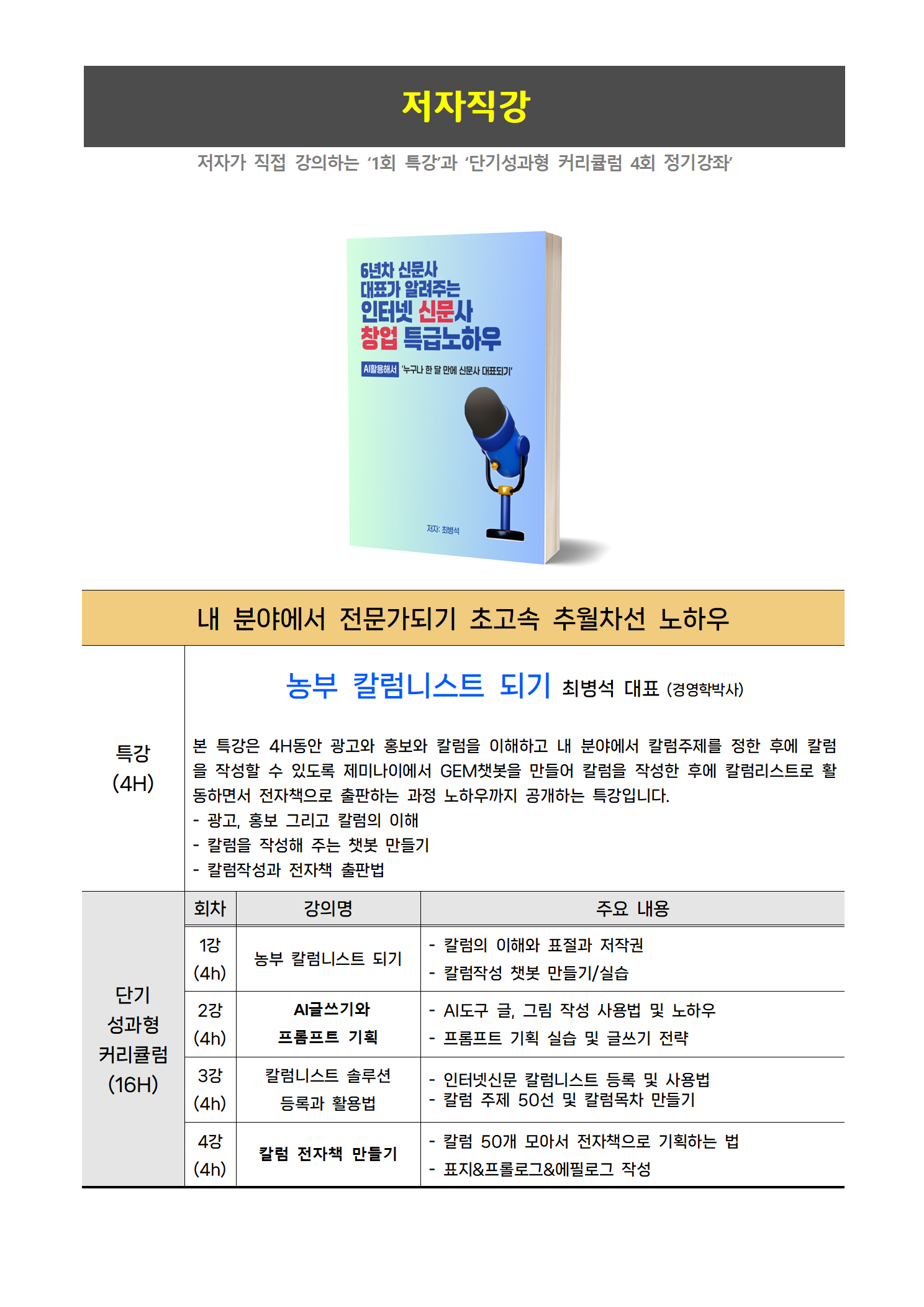 저자직강

저자가 직접 강의하는 '1회 특강'과 '단기성과형 커리큘럼 4회 정기강좌'

6년차 신문사
대표가 알려주는
인터넷 신문사
창업 특급노하우

AI활용해서 '누구나 한 달 만에 신문사 대표되기'

저자: 최병석

내 분야에서 전문가되기 초고속 추월차선 노하우

특강
(4H)

농부 칼럼니스트 되기 최병석 대표 (경영학박사)

본 특강은 4H동안 광고와 홍보와 칼럼을 이해하고 내 분야에서 칼럼주제를 정한 후에 칼럼을 작성할 수 있도록 제미나이에서 GEM챗봇을 만들어 칼럼을 작성한 후에 칼럼리스트로 활동하면서 전자책으로 출판하는 과정 노하우까지 공개하는 특강입니다.

- 광고, 홍보 그리고 칼럼의 이해
- 칼럼을 작성해 주는 챗봇 만들기
- 칼럼작성과 전자책 출판법

단기
성과형
커리큘럼
(16H)

| 회차 | 강의명 | 주요 내용 |
|---|---|---|
| 1강 (4h) | 농부 칼럼니스트 되기 | - 칼럼의 이해와 표절과 저작권 - 칼럼작성 챗봇 만들기/실습 |
| 2강 (4h) | AI글쓰기와 프롬프트 기획 | - AI도구 글, 그림 작성 사용법 및 노하우 - 프롬프트 기획 실습 및 글쓰기 전략 |
| 3강 (4h) | 칼럼니스트 솔루션 등록과 활용법 | - 인터넷신문 칼럼니스트 등록 및 사용법 - 칼럼 주제 50선 및 칼럼목차 만들기 |
| 4강 (4h) | 칼럼 전자책 만들기 | - 칼럼 50개 모아서 전자책으로 기획하는 법 - 표지&프롤로그&에필로그 작성 |